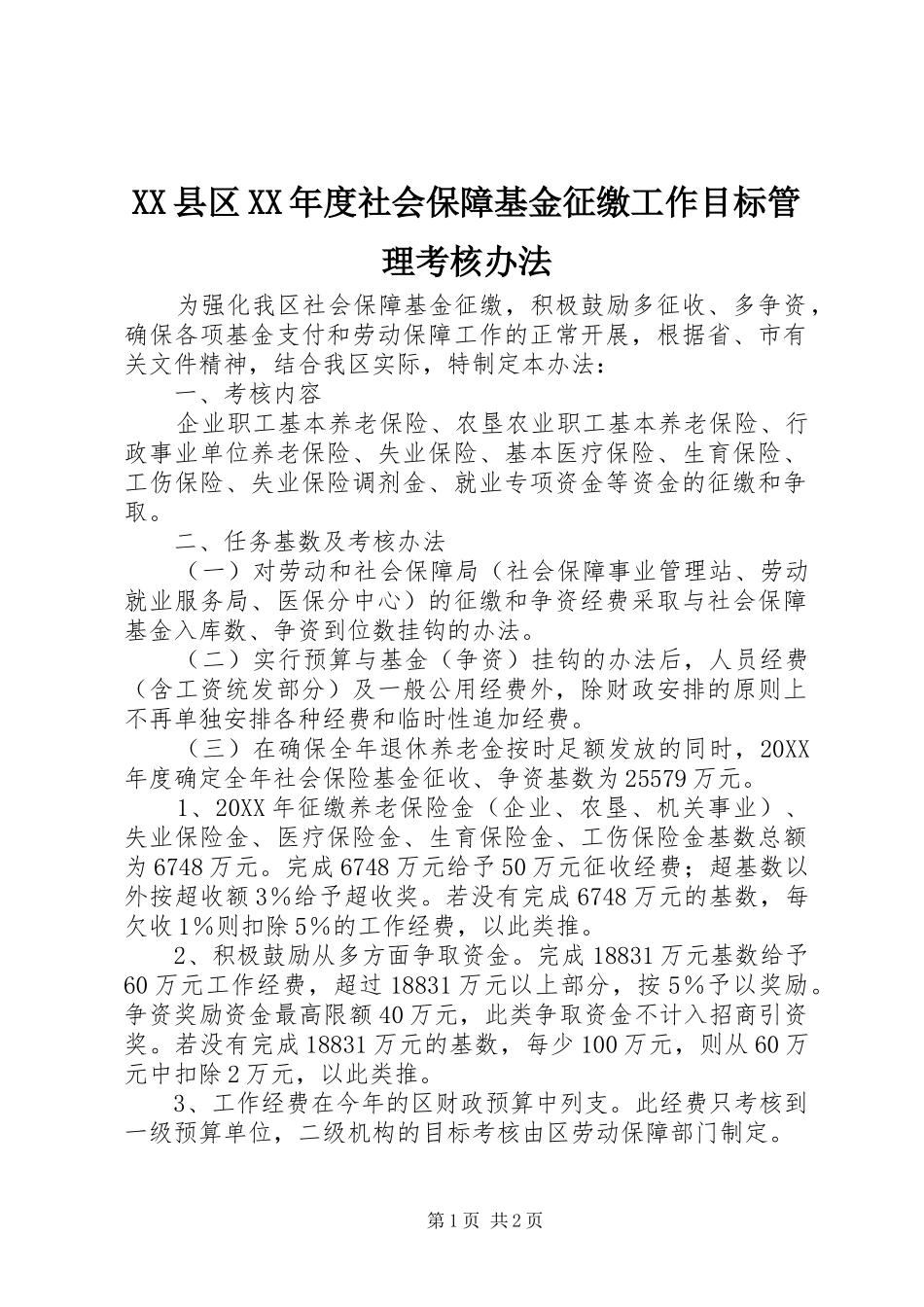 XX县区XX年度社会保障基金征缴工作目标管理考核办法

为强化我区社会保障基金征缴，积极鼓励多征收、多争资，确保各项基金支付和劳动保障工作的正常开展，根据省、市有关文件精神，结合我区实际，特制定本办法：

一、考核内容

企业职工基本养老保险、农垦农业职工基本养老保险、行政事业单位养老保险、失业保险、基本医疗保险、生育保险、工伤保险、失业保险调剂金、就业专项资金等资金的征缴和争取。

二、任务基数及考核办法

（一）对劳动和社会保障局（社会保障事业管理站、劳动就业服务局、医保分中心）的征缴和争资经费采取与社会保障基金入库数、争资到位数挂钩的办法。

（二）实行预算与基金（争资）挂钩的办法后，人员经费（含工资统发部分）及一般公用经费外，除财政安排的原则上不再单独安排各种经费和临时性追加经费。

（三）在确保全年退休养老金按时足额发放的同时，20XX年度确定全年社会保险基金征收、争资基数为25579万元。

1、20XX年征缴养老保险金（企业、农垦、机关事业）、失业保险金、医疗保险金、生育保险金、工伤保险金基数总额为6748万元。完成6748万元给予50万元征收经费；超基数以外按超收额3%给予超收奖。若没有完成6748万元的基数，每欠收1%则扣除5%的工作经费，以此类推。

2、积极鼓励从多方面争取资金。完成18831万元基数给予60万元工作经费，超过18831万元以上部分，按5%予以奖励。争资奖励资金最高限额40万元，此类争取资金不计入招商引资奖。若没有完成18831万元的基数，每少100万元，则从60万元中扣除2万元，以此类推。

3、工作经费在今年的区财政预算中列支。此经费只考核到一级预算单位，二级机构的目标考核由区劳动保障部门制定。

第1页 共2页